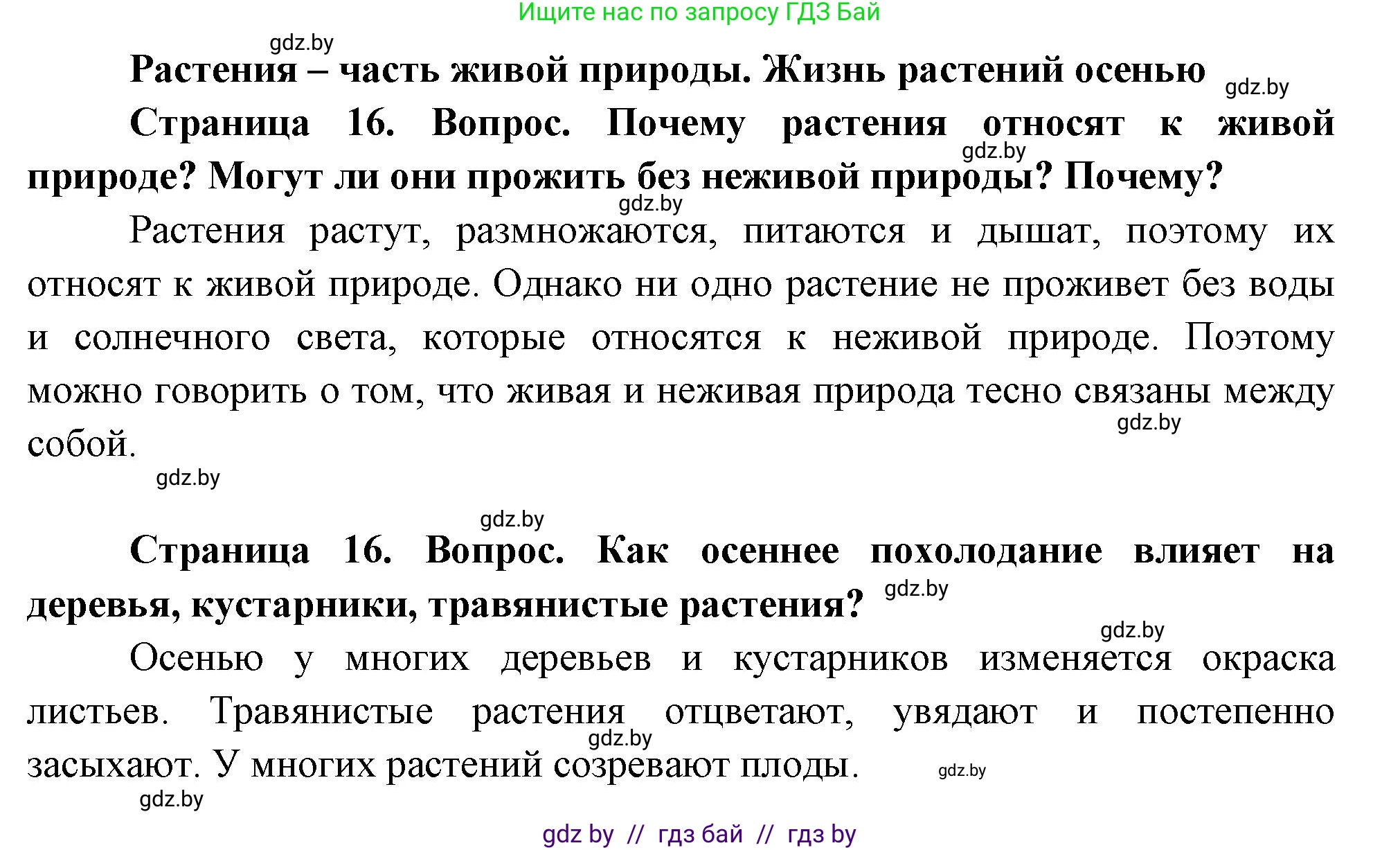 Ищите нас по запросу ГДЗ Бай

gdz.by

Растения – часть живой природы. Жизнь растений осенью

gdz.by

Страница 16. Вопрос. Почему растения относят к живой природе? Могут ли они прожить без неживой природы? Почему?

gdz.by

gdz.by

Растения растут, размножаются, питаются и дышат, поэтому их относят к живой природе. Однако ни одно растение не проживет без воды и солнечного света, которые относятся к неживой природе. Поэтому можно говорить о том, что живая и неживая природа тесно связаны между собой.

gdz.by

gdz.by

gdz.by

Страница 16. Вопрос. Как осеннее похолодание влияет на деревья, кустарники, травянистые растения?

gdz.by

gdz.by

Осенью у многих деревьев и кустарников изменяется окраска листьев. Травянистые растения отцветают, увядают и постепенно засыхают. У многих растений созревают плоды.

gdz.by

gdz.by

gdz.by

gdz by // гдз бай // гдз by